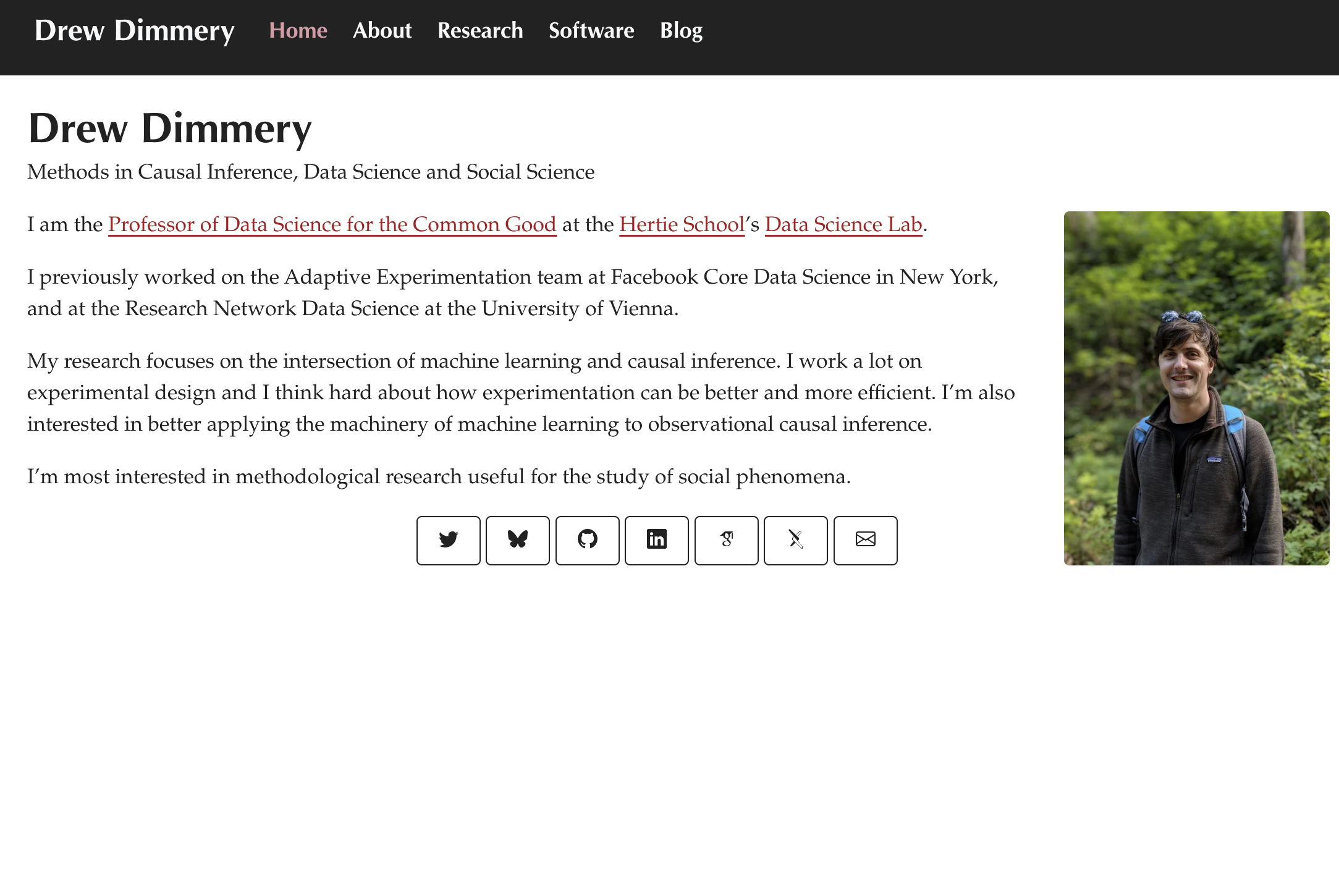 Drew Dimmery Home About Research Software Blog

Drew Dimmery

Methods in Causal Inference, Data Science and Social Science

I am the Professor of Data Science for the Common Good at the Hertie School's Data Science Lab.

I previously worked on the Adaptive Experimentation team at Facebook Core Data Science in New York, and at the Research Network Data Science at the University of Vienna.

My research focuses on the intersection of machine learning and causal inference. I work a lot on experimental design and I think hard about how experimentation can be better and more efficient. I'm also interested in better applying the machinery of machine learning to observational causal inference.

I'm most interested in methodological research useful for the study of social phenomena.